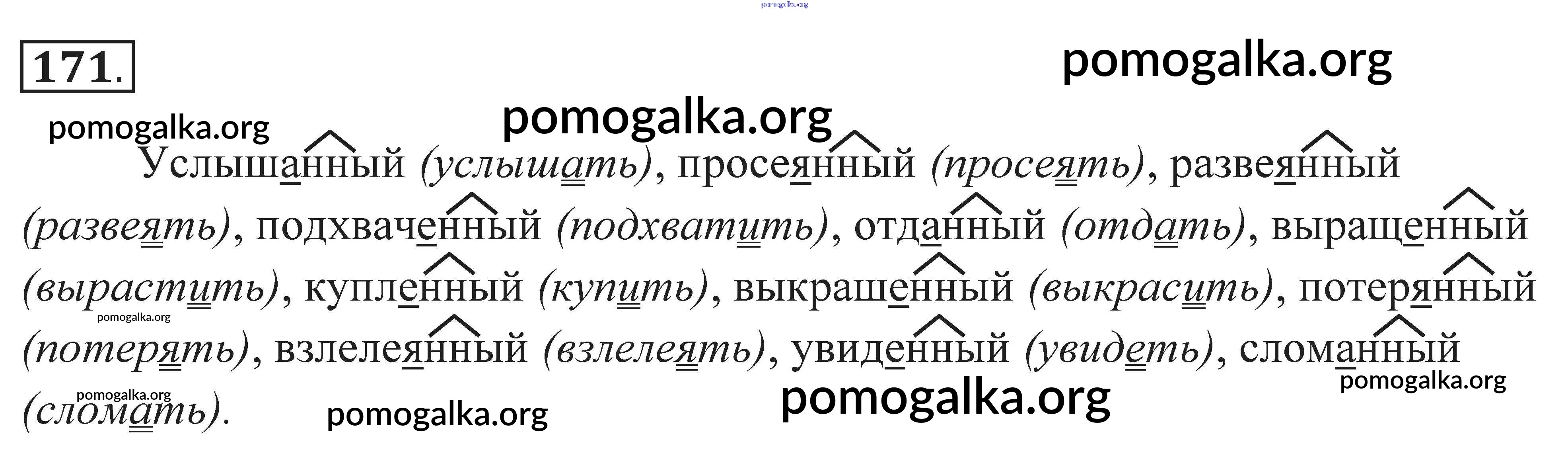 171.

Услышанный (услышать), просеянный (просеять), развеянный (развеять), подхваченный (подхватить), отданный (отдать), выращенный (вырастить), купленный (купить), выкрашенный (выкрасить), потерянный (потерять), взлелеянный (взлелеять), увиденный (увидеть), сломанный (сломать).

pomogalka.org